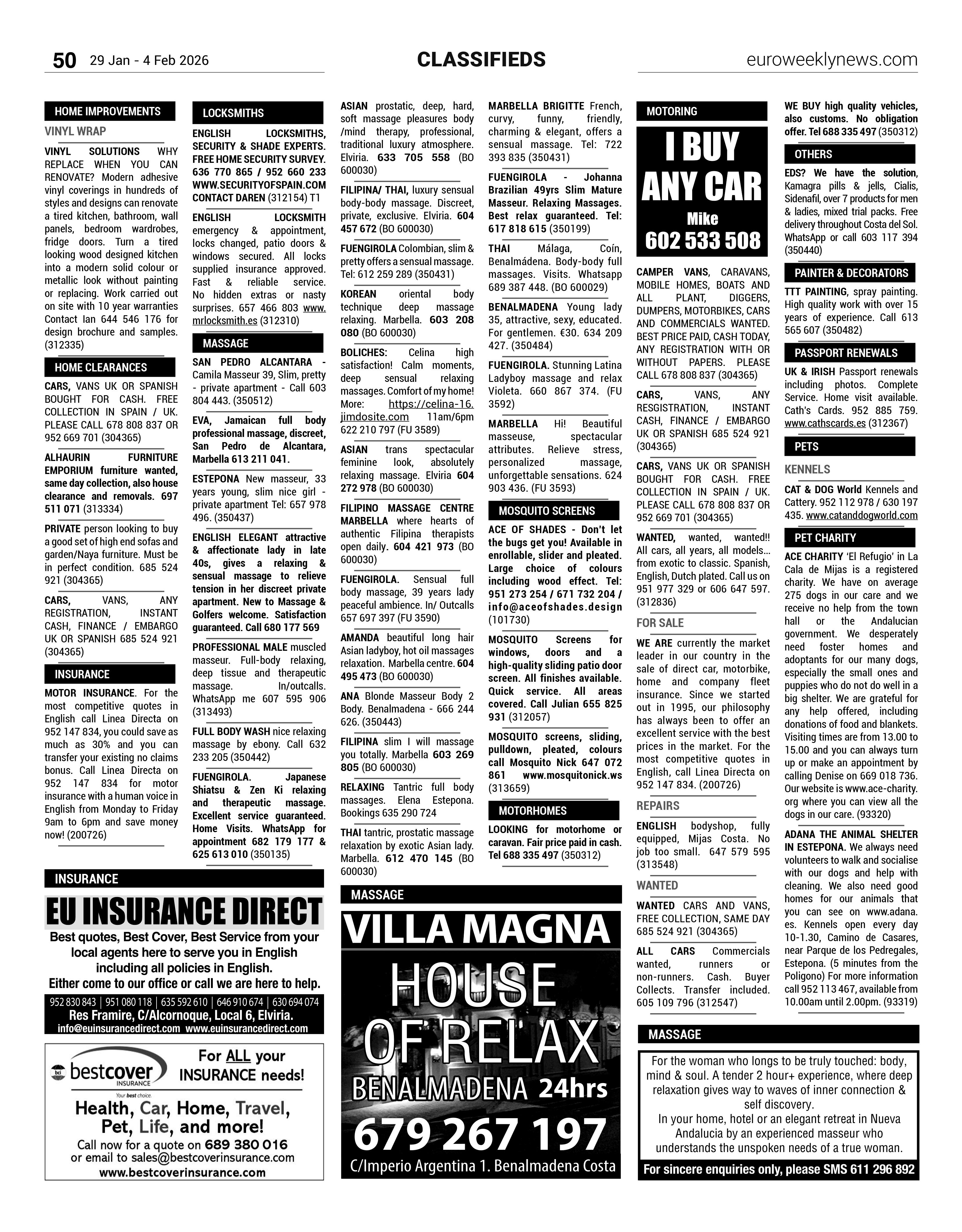 50 29 Jan - 4 Feb 2026

CLASSIFIEDS

euroweeklynews.com

HOME IMPROVEMENTS

VINYL WRAP

VINYL SOLUTIONS WHY REPLACE WHEN YOU CAN RENOVATE? Modern adhesive vinyl coverings in hundreds of styles and designs can renovate a tired kitchen, bathroom, wall panels, bedroom wardrobes, fridge doors. Turn a tired looking wood designed kitchen into a modern solid colour or metallic look without painting or replacing. Work carried out on site with 10 year warranties Contact Ian 644 546 176 for design brochure and samples. (312335)

HOME CLEARANCES

CARS, VANS UK OR SPANISH BOUGHT FOR CASH. FREE COLLECTION IN SPAIN / UK. PLEASE CALL 678 808 837 OR 952 669 701 (304365)

ALHAURIN FURNITURE EMPORIUM furniture wanted, same day collection, also house clearance and removals. 697 511 071 (313334)

PRIVATE person looking to buy a good set of high end sofas and garden/Naya furniture. Must be in perfect condition. 685 524 921 (304365)

CARS, VANS, ANY REGISTRATION, INSTANT CASH, FINANCE / EMBARGO UK OR SPANISH 685 524 921 (304365)

INSURANCE

MOTOR INSURANCE. For the most competitive quotes in English call Linea Directa on 952 147 834, you could save as much as 30% and you can transfer your existing no claims bonus. Call Linea Directa on 952 147 834 for motor insurance with a human voice in English from Monday to Friday 9am to 6pm and save money now! (200726)

LOCKSMITHS

ENGLISH LOCKSMITHS, SECURITY & SHADE EXPERTS. FREE HOME SECURITY SURVEY. 636 770 865 / 952 660 233 WWW.SECURITYOFSPAIN.COM CONTACT DAREN (312154) T1

ENGLISH LOCKSMITH emergency & appointment, locks changed, patio doors & windows secured. All locks supplied insurance approved. Fast & reliable service. No hidden extras or nasty surprises. 657 466 803 www.mrlocksmith.es (312310)

MASSAGE

SAN PEDRO ALCANTARA - Camila Masseur 39, Slim, pretty - private apartment - Call 603 804 443. (350512)

EVA, Jamaican full body professional massage, discreet, San Pedro de Alcantara, Marbella 613 211 041.

ESTEPONA New masseur, 33 years young, slim nice girl - private apartment Tel: 657 978 496. (350437)

ENGLISH ELEGANT attractive & affectionate lady in late 40s, gives a relaxing & sensual massage to relieve tension in her discreet private apartment. New to Massage & Golfers welcome. Satisfaction guaranteed. Call 680 177 569

PROFESSIONAL MALE muscled masseur. Full-body relaxing, deep tissue and therapeutic massage. In/outcalls. WhatsApp me 607 595 906 (313493)

FULL BODY WASH nice relaxing massage by ebony. Call 632 233 205 (350442)

FUENGIROLA. Japanese Shiatsu & Zen Ki relaxing and therapeutic massage. Excellent service guaranteed. Home Visits. WhatsApp for appointment 682 179 177 & 625 613 010 (350135)

ASIAN prostatic, deep, hard, soft massage pleasures body /mind therapy, professional, traditional luxury atmosphere. Elviria. 633 705 558 (BO 600030)

FILIPINA/ THAI, luxury sensual body-body massage. Discreet, private, exclusive. Elviria. 604 457 672 (BO 600030)

FUENGIROLA Colombian, slim & pretty offers a sensual massage. Tel: 612 259 289 (350431)

KOREAN oriental body technique deep massage relaxing. Marbella. 603 208 080 (BO 600030)

BOLICHES: Celina high satisfaction! Calm moments, deep sensual relaxing massages. Comfort of my home! More: https://celina-16.jimdosite.com 11am/6pm 622 210 797 (FU 3589)

ASIAN trans spectacular feminine look, absolutely relaxing massage. Elviria 604 272 978 (BO 600030)

FILIPINO MASSAGE CENTRE MARBELLA where hearts of authentic Filipina therapists open daily. 604 421 973 (BO 600030)

FUENGIROLA. Sensual full body massage, 39 years lady peaceful ambience. In/ Outcalls 657 697 397 (FU 3590)

AMANDA beautiful long hair Asian ladyboy, hot oil massages relaxation. Marbella centre. 604 495 473 (BO 600030)

ANA Blonde Masseur Body 2 Body. Benalmadena - 666 244 626. (350443)

FILIPINA slim I will massage you totally. Marbella 603 269 805 (BO 600030)

RELAXING Tantric full body massages. Elena Estepona. Bookings 635 290 724

THAI tantric, prostatic massage relaxation by exotic Asian lady. Marbella. 612 470 145 (BO 600030)

MARBELLA BRIGITTE French, curvy, funny, friendly, charming & elegant, offers a sensual massage. Tel: 722 393 835 (350431)

FUENGIROLA - Johanna Brazilian 49yrs Slim Mature Masseur. Relaxing Massages. Best relax guaranteed. Tel: 617 818 615 (350199)

THAI Málaga, Coín, Benalmádena. Body-body full massages. Visits. Whatsapp 689 387 448. (BO 600029)

BENALMADENA Young lady 35, attractive, sexy, educated. For gentlemen. €30. 634 209 427. (350484)

FUENGIROLA. Stunning Latina Ladyboy massage and relax Violeta. 660 867 374. (FU 3592)

MARBELLA Hi! Beautiful masseuse, spectacular attributes. Relieve stress, personalized massage, unforgettable sensations. 624 903 436. (FU 3593)

MOSQUITO SCREENS

ACE OF SHADES - Don't let the bugs get you! Available in enrollable, slider and pleated. Large choice of colours including wood effect. Tel: 951 273 254 / 671 732 204 / info@aceofshades.design (101730)

MOSQUITO Screens for windows, doors and a high-quality sliding patio door screen. All finishes available. Quick service. All areas covered. Call Julian 655 825 931 (312057)

MOSQUITO screens, sliding, pulldown, pleated, colours call Mosquito Nick 647 072 861 www.mosquitonick.ws (313659)

MOTORHOMES

LOOKING for motorhome or caravan. Fair price paid in cash. Tel 688 335 497 (350312)

MOTORING

I BUY ANY CAR
Mike
602 533 508

CAMPER VANS, CARAVANS, MOBILE HOMES, BOATS AND ALL PLANT, DIGGERS, DUMPERS, MOTORBIKES, CARS AND COMMERCIALS WANTED. BEST PRICE PAID, CASH TODAY, ANY REGISTRATION WITH OR WITHOUT PAPERS. PLEASE CALL 678 808 837 (304365)

CARS, VANS, ANY RESGISTRATION, INSTANT CASH, FINANCE / EMBARGO UK OR SPANISH 685 524 921 (304365)

CARS, VANS UK OR SPANISH BOUGHT FOR CASH. FREE COLLECTION IN SPAIN / UK. PLEASE CALL 678 808 837 OR 952 669 701 (304365)

WANTED, wanted, wanted!! All cars, all years, all models... from exotic to classic. Spanish, English, Dutch plated. Call us on 951 977 329 or 606 647 597. (312836)

FOR SALE

WE ARE currently the market leader in our country in the sale of direct car, motorbike, home and company fleet insurance. Since we started out in 1995, our philosophy has always been to offer an excellent service with the best prices in the market. For the most competitive quotes in English, call Linea Directa on 952 147 834. (200726)

REPAIRS

ENGLISH bodyshop, fully equipped, Mijas Costa. No job too small. 647 579 595 (313548)

WANTED

WANTED CARS AND VANS, FREE COLLECTION, SAME DAY 685 524 921 (304365)

ALL CARS Commercials wanted, runners or non-runners. Cash. Buyer Collects. Transfer included. 605 109 796 (312547)

WE BUY high quality vehicles, also customs. No obligation offer. Tel 688 335 497 (350312)

OTHERS

EDS? We have the solution, Kamagra pills & jells, Cialis, Sidenafil, over 7 products for men & ladies, mixed trial packs. Free delivery throughout Costa del Sol. WhatsApp or call 603 117 394 (350440)

PAINTER & DECORATORS

TTT PAINTING, spray painting. High quality work with over 15 years of experience. Call 613 565 607 (350482)

PASSPORT RENEWALS

UK & IRISH Passport renewals including photos. Complete Service. Home visit available. Cath's Cards. 952 885 759. www.cathscards.es (312367)

PETS

KENNELS

CAT & DOG World Kennels and Cattery. 952 112 978 / 630 197 435. www.catanddogworld.com

PET CHARITY

ACE CHARITY 'El Refugio' in La Cala de Mijas is a registered charity. We have on average 275 dogs in our care and we receive no help from the town hall or the Andalucian government. We desperately need foster homes and adoptants for our many dogs, especially the small ones and puppies who do not do well in a big shelter. We are grateful for any help offered, including donations of food and blankets. Visiting times are from 13.00 to 15.00 and you can always turn up or make an appointment by calling Denise on 669 018 736. Our website is www.ace-charity.org where you can view all the dogs in our care. (93320)

ADANA THE ANIMAL SHELTER IN ESTEPONA. We always need volunteers to walk and socialise with our dogs and help with cleaning. We also need good homes for our animals that you can see on www.adana.es. Kennels open every day 10-1.30, Camino de Casares, near Parque de los Pedregales, Estepona. (5 minutes from the Poligono) For more information call 952 113 467, available from 10.00am until 2.00pm. (93319)

INSURANCE

EU INSURANCE DIRECT
Best quotes, Best Cover, Best Service from your local agents here to serve you in English including all policies in English.
Either come to our office or call we are here to help.
952 830 843 | 951 080 118 | 635 592 610 | 646 910 674 | 630 694 074
Res Framire, C/Alcornoque, Local 6, Elviria.
info@euinsurancedirect.com www.euinsurancedirect.com

bci bestcover INSURANCE
Your best choice.
For ALL your INSURANCE needs!
Health, Car, Home, Travel, Pet, Life, and more!
Call now for a quote on 689 380 016
or email to sales@bestcoverinsurance.com
www.bestcoverinsurance.com

MASSAGE

VILLA MAGNA
HOUSE OF RELAX
BENALMADENA 24hrs
679 267 197
C/Imperio Argentina 1. Benalmadena Costa

MASSAGE

For the woman who longs to be truly touched: body, mind & soul. A tender 2 hour+ experience, where deep relaxation gives way to waves of inner connection & self discovery.
In your home, hotel or an elegant retreat in Nueva Andalucia by an experienced masseur who understands the unspoken needs of a true woman.
For sincere enquiries only, please SMS 611 296 892